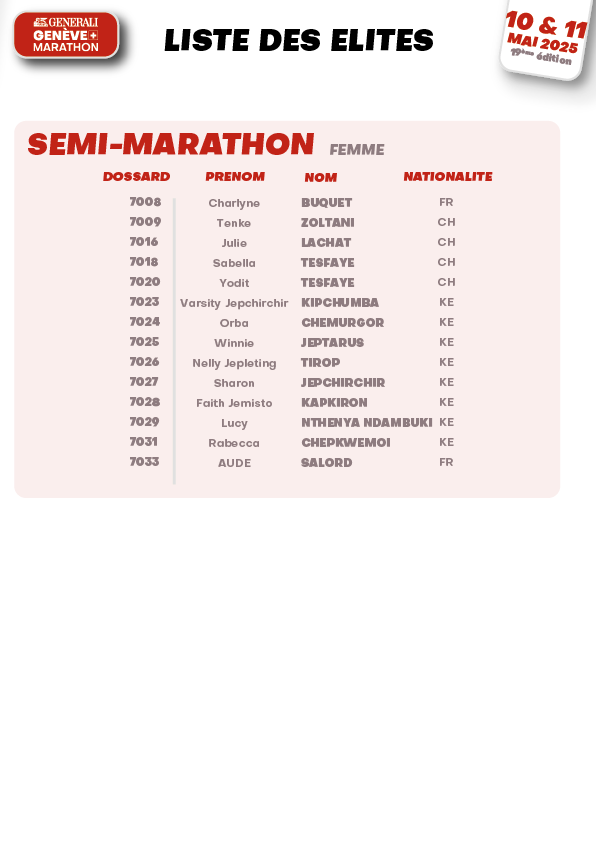 GENERALI GENÈVE MARATHON

LISTE DES ELITES

10 & 11 MAI 2025 19ème édition

SEMI-MARATHON FEMME

| DOSSARD | PRENOM | NOM | NATIONALITE |
|---|---|---|---|
| 7008 | Charlyne | BUQUET | FR |
| 7009 | Tenke | ZOLTANI | CH |
| 7016 | Julie | LACHAT | CH |
| 7018 | Sabella | TESFAYE | CH |
| 7020 | Yodit | TESFAYE | CH |
| 7023 | Varsity Jepchirchir | KIPCHUMBA | KE |
| 7024 | Orba | CHEMURGOR | KE |
| 7025 | Winnie | JEPTARUS | KE |
| 7026 | Nelly Jepleting | TIROP | KE |
| 7027 | Sharon | JEPCHIRCHIR | KE |
| 7028 | Faith Jemisto | KAPKIRON | KE |
| 7029 | Lucy | NTHENYA NDAMBUKI | KE |
| 7031 | Rabecca | CHEPKWEMOI | KE |
| 7033 | AUDE | SALORD | FR |